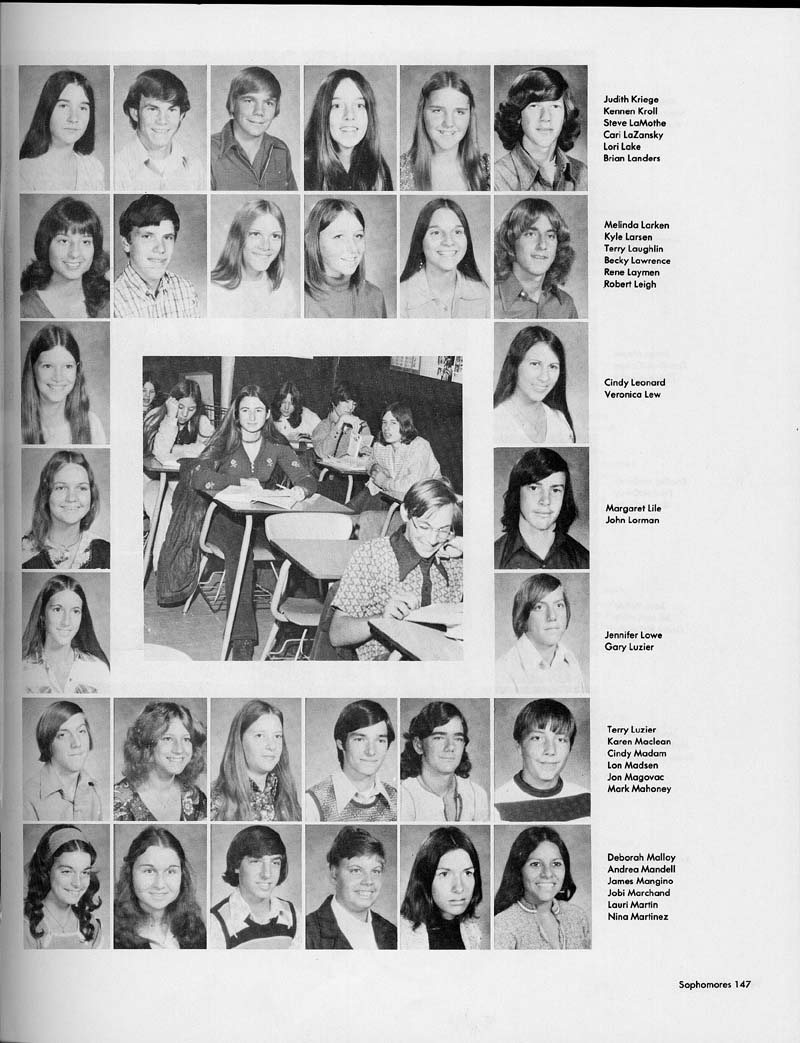 Judith Kriege
Kennen Kroll
Steve LaMothe
Cari LaZansky
Lori Lake
Brian Landers

Melinda Larken
Kyle Larsen
Terry Laughlin
Becky Lawrence
Rene Laymen
Robert Leigh

Cindy Leonard
Veronica Lew

Margaret Lile
John Lorman

Jennifer Lowe
Gary Luzier

Terry Luzier
Karen Maclean
Cindy Madam
Lon Madsen
Jon Magovac
Mark Mahoney

Deborah Malloy
Andrea Mandell
James Mangino
Jobi Marchand
Lauri Martin
Nina Martinez

Sophomores 147